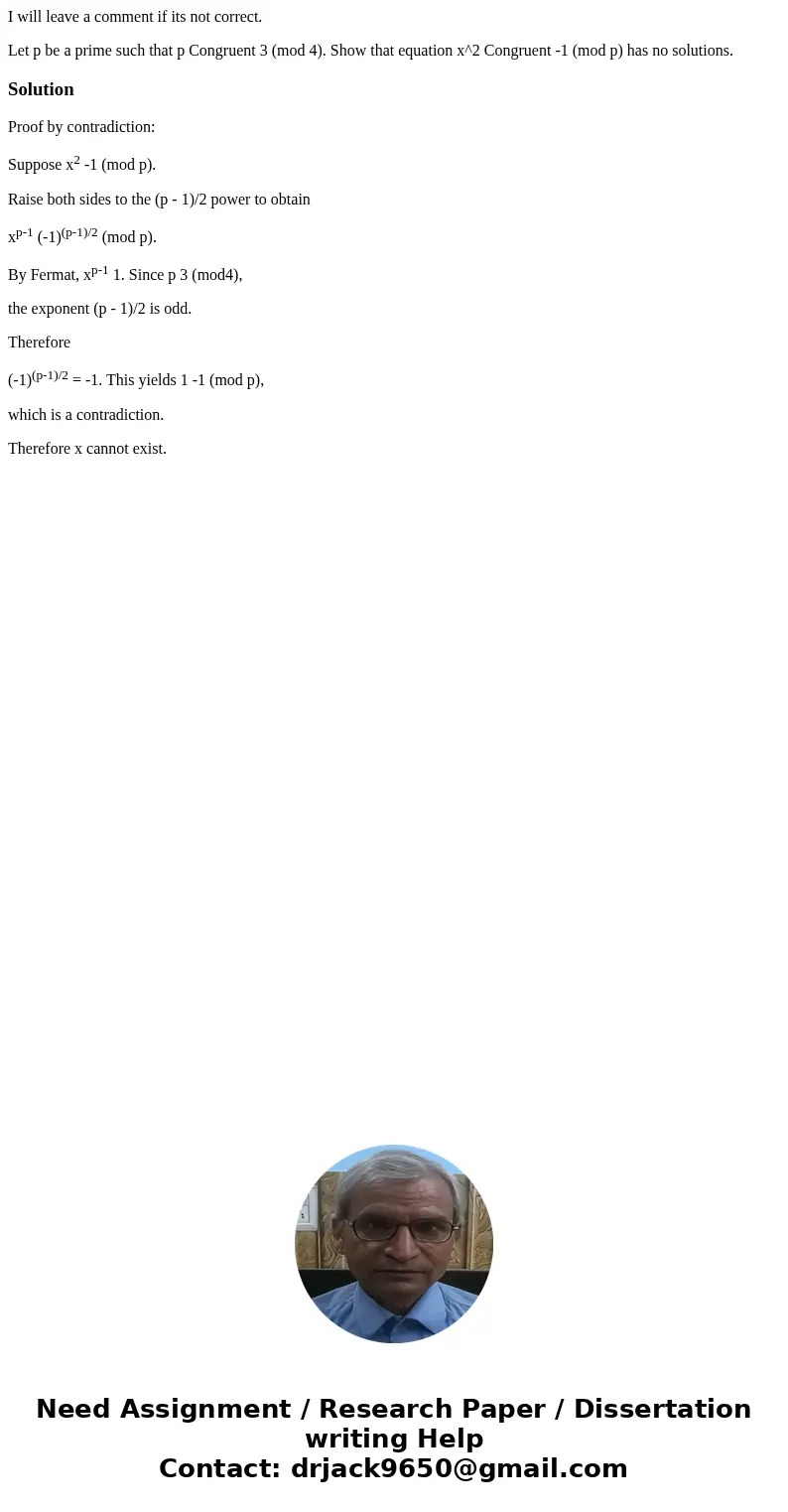 I will leave a comment if its not correct.

Let p be a prime such that p Congruent 3 (mod 4). Show that equation x^2 Congruent -1 (mod p) has no solutions.

Solution

Proof by contradiction:

Suppose $x^2$ -1 (mod p).

Raise both sides to the (p - 1)/2 power to obtain

$x^{p-1}$ $(-1)^{(p-1)/2}$ (mod p).

By Fermat, $x^{p-1}$ 1. Since p 3 (mod4),

the exponent (p - 1)/2 is odd.

Therefore

$(-1)^{(p-1)/2}$ = -1. This yields 1 -1 (mod p),

which is a contradiction.

Therefore x cannot exist.

Need Assignment / Research Paper / Dissertation writing Help
Contact: drjack9650@gmail.com